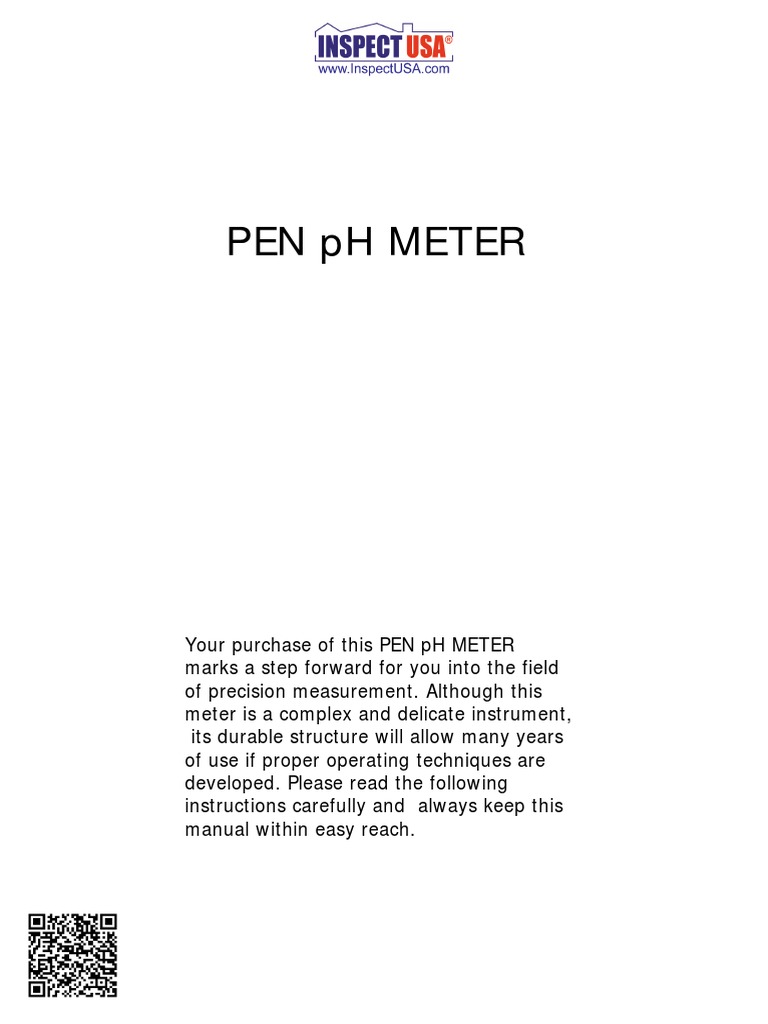 INSPECT USA®
www.InspectUSA.com

PEN pH METER

Your purchase of this PEN pH METER marks a step forward for you into the field of precision measurement. Although this meter is a complex and delicate instrument, its durable structure will allow many years of use if proper operating techniques are developed. Please read the following instructions carefully and always keep this manual within easy reach.